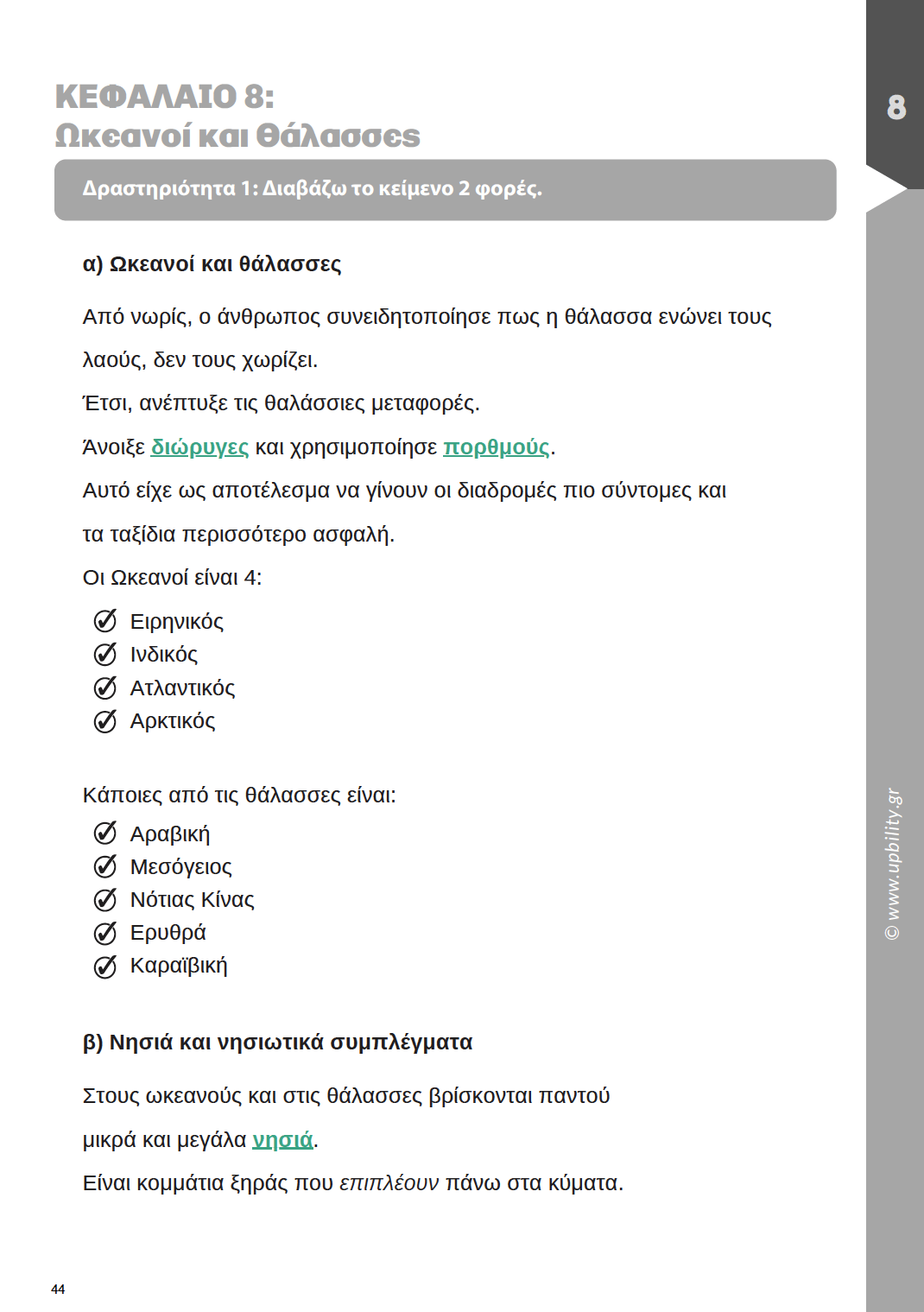 ΚΕΦΑΛΑΙΟ 8:
Ωκεανοί και Θάλασσες

8

Δραστηριότητα 1: Διαβάζω το κείμενο 2 φορές.

α) Ωκεανοί και θάλασσες

Από νωρίς, ο άνθρωπος συνειδητοποίησε πως η θάλασσα ενώνει τους λαούς, δεν τους χωρίζει.

Έτσι, ανέπτυξε τις θαλάσσιες μεταφορές.

Άνοιξε διώρυγες και χρησιμοποίησε πορθμούς.

Αυτό είχε ως αποτέλεσμα να γίνουν οι διαδρομές πιο σύντομες και τα ταξίδια περισσότερο ασφαλή.

Οι Ωκεανοί είναι 4:

Ειρηνικός
Ινδικός
Ατλαντικός
Αρκτικός

Κάποιες από τις θάλασσες είναι:

Αραβική
Μεσόγειος
Νότιας Κίνας
Ερυθρά
Καραϊβική

β) Νησιά και νησιωτικά συμπλέγματα

Στους ωκεανούς και στις θάλασσες βρίσκονται παντού μικρά και μεγάλα νησιά.

Είναι κομμάτια ξηράς που επιπλέουν πάνω στα κύματα.

© www.upbility.gr

44